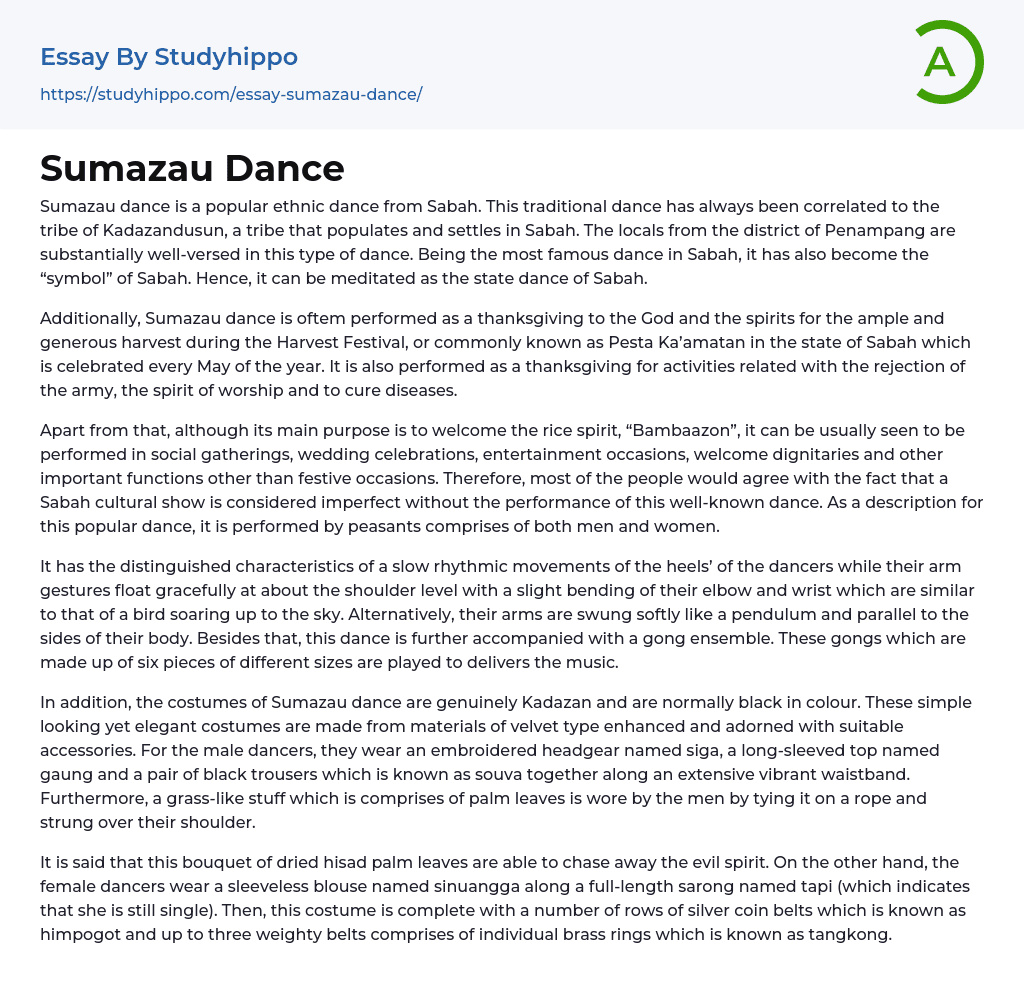 Essay By Studyhippo

https://studyhippo.com/essay-sumazau-dance/

A

Sumazau Dance

Sumazau dance is a popular ethnic dance from Sabah. This traditional dance has always been correlated to the tribe of Kadazandusun, a tribe that populates and settles in Sabah. The locals from the district of Penampang are substantially well-versed in this type of dance. Being the most famous dance in Sabah, it has also become the “symbol” of Sabah. Hence, it can be meditated as the state dance of Sabah.

Additionally, Sumazau dance is oftem performed as a thanksgiving to the God and the spirits for the ample and generous harvest during the Harvest Festival, or commonly known as Pesta Ka’amatan in the state of Sabah which is celebrated every May of the year. It is also performed as a thanksgiving for activities related with the rejection of the army, the spirit of worship and to cure diseases.

Apart from that, although its main purpose is to welcome the rice spirit, “Bambaazon”, it can be usually seen to be performed in social gatherings, wedding celebrations, entertainment occasions, welcome dignitaries and other important functions other than festive occasions. Therefore, most of the people would agree with the fact that a Sabah cultural show is considered imperfect without the performance of this well-known dance. As a description for this popular dance, it is performed by peasants comprises of both men and women.

It has the distinguished characteristics of a slow rhythmic movements of the heels’ of the dancers while their arm gestures float gracefully at about the shoulder level with a slight bending of their elbow and wrist which are similar to that of a bird soaring up to the sky. Alternatively, their arms are swung softly like a pendulum and parallel to the sides of their body. Besides that, this dance is further accompanied with a gong ensemble. These gongs which are made up of six pieces of different sizes are played to delivers the music.

In addition, the costumes of Sumazau dance are genuinely Kadazan and are normally black in colour. These simple looking yet elegant costumes are made from materials of velvet type enhanced and adorned with suitable accessories. For the male dancers, they wear an embroidered headgear named siga, a long-sleeved top named gaung and a pair of black trousers which is known as souva together along an extensive vibrant waistband. Furthermore, a grass-like stuff which is comprises of palm leaves is wore by the men by tying it on a rope and strung over their shoulder.

It is said that this bouquet of dried hisad palm leaves are able to chase away the evil spirit. On the other hand, the female dancers wear a sleeveless blouse named sinuangga along a full-length sarong named tapi (which indicates that she is still single). Then, this costume is complete with a number of rows of silver coin belts which is known as himpogot and up to three weighty belts comprises of individual brass rings which is known as tangkong.